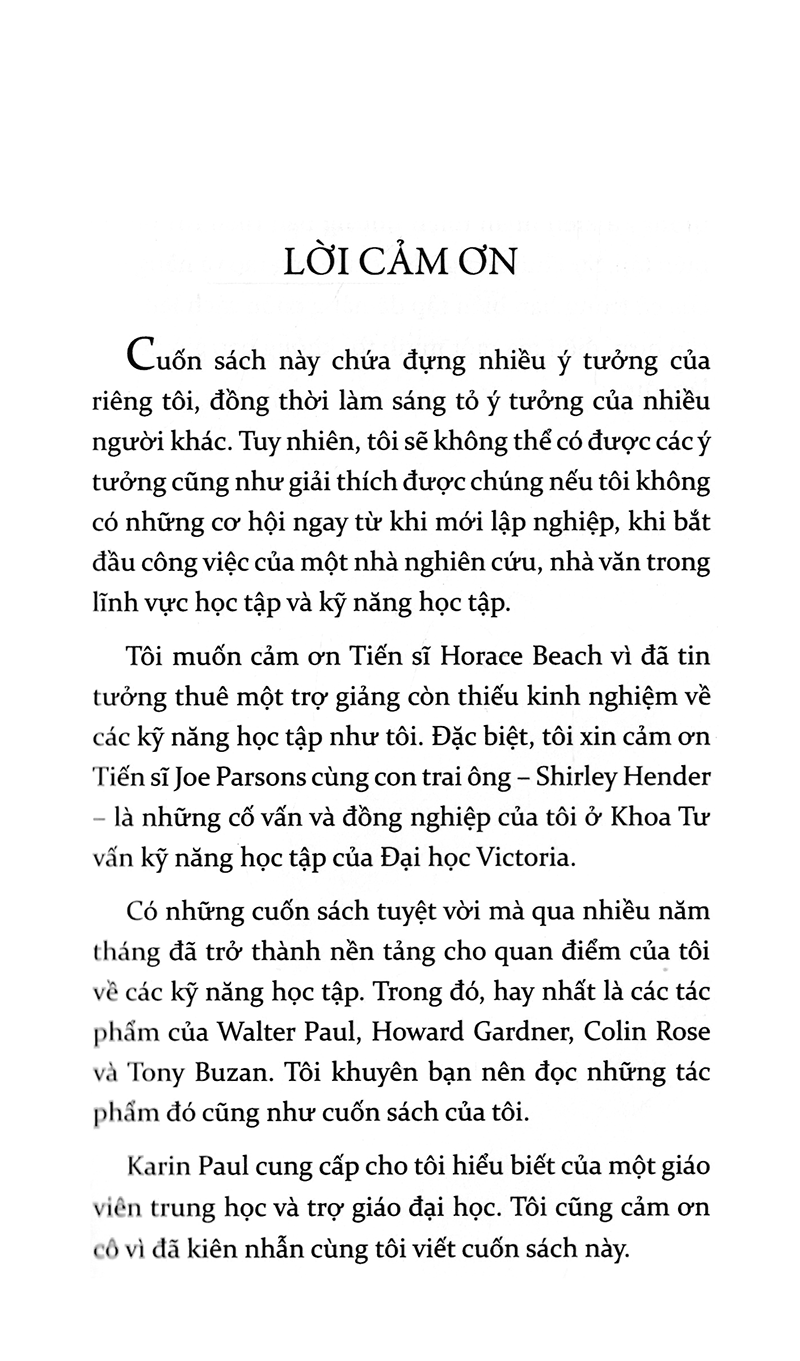 LỜI CẢM ƠN

Cuốn sách này chứa đựng nhiều ý tưởng của riêng tôi, đồng thời làm sáng tỏ ý tưởng của nhiều người khác. Tuy nhiên, tôi sẽ không thể có được các ý tưởng cũng như giải thích được chúng nếu tôi không có những cơ hội ngay từ khi mới lập nghiệp, khi bắt đầu công việc của một nhà nghiên cứu, nhà văn trong lĩnh vực học tập và kỹ năng học tập.

Tôi muốn cảm ơn Tiến sĩ Horace Beach vì đã tin tưởng thuê một trợ giảng còn thiếu kinh nghiệm về các kỹ năng học tập như tôi. Đặc biệt, tôi xin cảm ơn Tiến sĩ Joe Parsons cùng con trai ông – Shirley Hender – là những cố vấn và đồng nghiệp của tôi ở Khoa Tư vấn kỹ năng học tập của Đại học Victoria.

Có những cuốn sách tuyệt vời mà qua nhiều năm tháng đã trở thành nền tảng cho quan điểm của tôi về các kỹ năng học tập. Trong đó, hay nhất là các tác phẩm của Walter Paul, Howard Gardner, Colin Rose và Tony Buzan. Tôi khuyên bạn nên đọc những tác phẩm đó cũng như cuốn sách của tôi.

Karin Paul cung cấp cho tôi hiểu biết của một giáo viên trung học và trợ giáo đại học. Tôi cũng cảm ơn cô vì đã kiên nhẫn cùng tôi viết cuốn sách này.